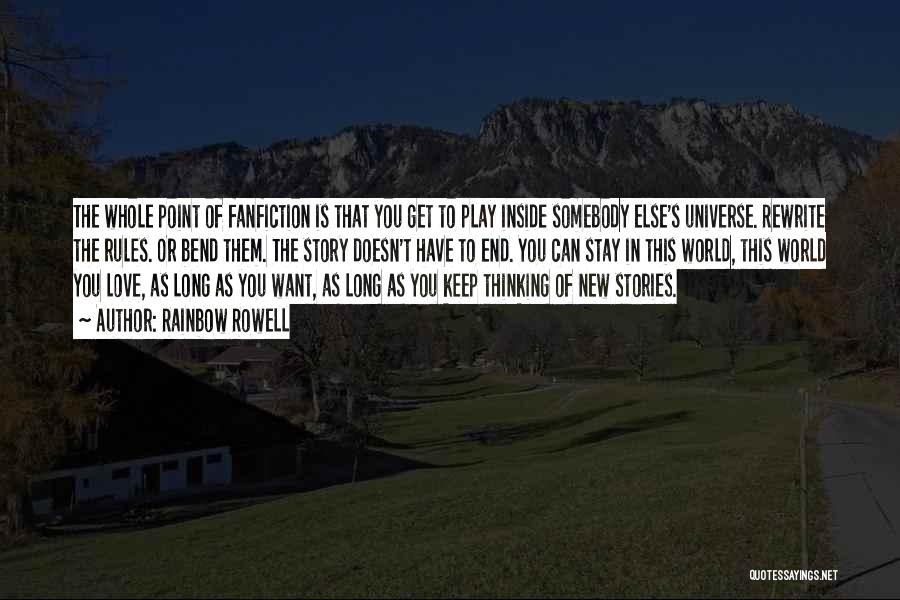 THE WHOLE POINT OF FANFICTION IS THAT YOU GET TO PLAY INSIDE SOMEBODY ELSE'S UNIVERSE. REWRITE THE RULES. OR BEND THEM. THE STORY DOESN'T HAVE TO END. YOU CAN STAY IN THIS WORLD, THIS WORLD YOU LOVE, AS LONG AS YOU WANT, AS LONG AS YOU KEEP THINKING OF NEW STORIES.

~ AUTHOR: RAINBOW ROWELL

QUOTESSAYINGS.NET